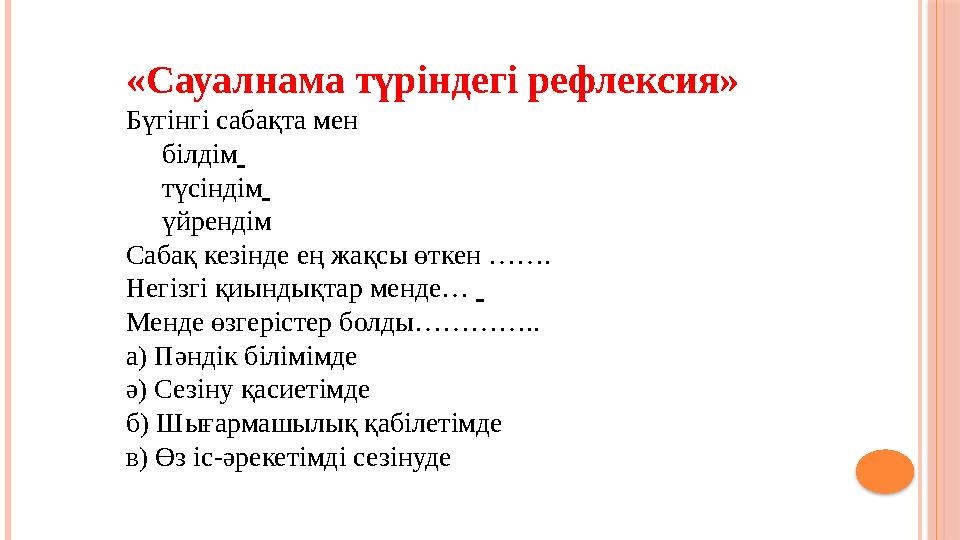 «Сауалнама түріндегі рефлексия»

Бүгінгі сабақта мен

білдім

түсіндім

үйрендім

Сабақ кезінде ең жақсы өткен …….

Негізгі қиындықтар менде…

Менде өзгерістер болды…………..

а) Пәндік білімімде

ә) Сезіну қасиетімде

б) Шығармашылық қабілетімде

в) Өз іс-әрекетімді сезінуде